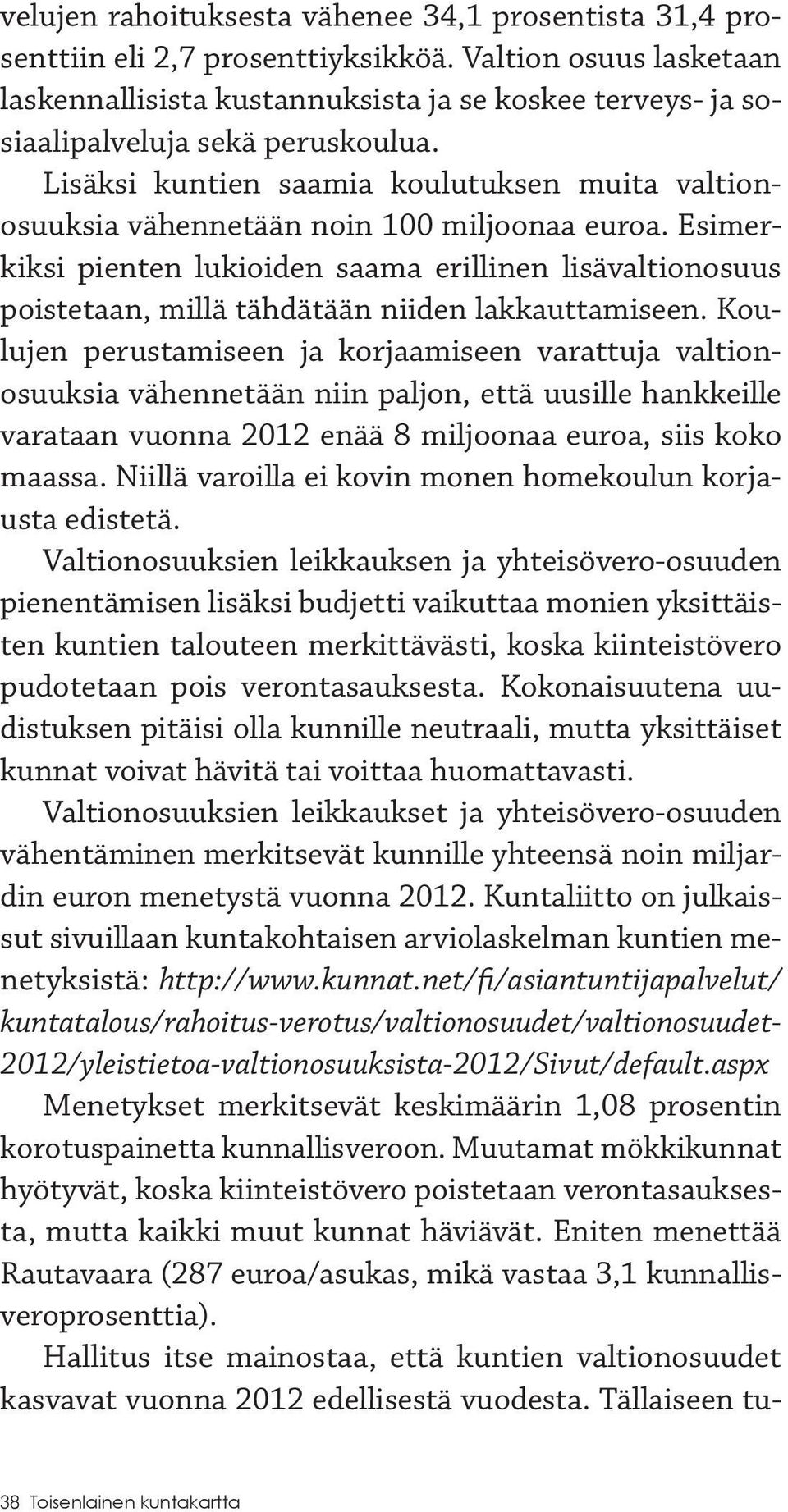 velujen rahoituksesta vähenee 34,1 prosentista 31,4 prosenttiin eli 2,7 prosenttiyksikköä. Valtion osuus lasketaan laskennallisista kustannuksista ja se koskee terveys- ja sosiaalipalveluja sekä peruskoulua.

Lisäksi kuntien saamia koulutuksen muita valtionosuuksia vähennetään noin 100 miljoonaa euroa. Esimerkiksi pienten lukioiden saama erillinen lisävaltionosuus poistetaan, millä tähdätään niiden lakkauttamiseen. Koulujen perustamiseen ja korjaamiseen varattuja valtionosuuksia vähennetään niin paljon, että uusille hankkeille varataan vuonna 2012 enää 8 miljoonaa euroa, siis koko maassa. Niillä varoilla ei kovin monen homekoulun korjausta edistetä.

Valtionosuuksien leikkauksen ja yhteisövero-osuuden pienentämisen lisäksi budjetti vaikuttaa monien yksittäisten kuntien talouteen merkittävästi, koska kiinteistövero pudotetaan pois verontasauksesta. Kokonaisuutena uudistuksen pitäisi olla kunnille neutraali, mutta yksittäiset kunnat voivat hävitä tai voittaa huomattavasti.

Valtionosuuksien leikkaukset ja yhteisövero-osuuden vähentäminen merkitsevät kunnille yhteensä noin miljardin euron menetystä vuonna 2012. Kuntaliitto on julkaissut sivuillaan kuntakohtaisen arviolaskelman kuntien menetyksistä: http://www.kunnat.net/fi/asiantuntijapalvelut/kuntatalous/rahoitus-verotus/valtionosuudet/valtionosuudet-2012/yleistietoa-valtionosuuksista-2012/Sivut/default.aspx

Menetykset merkitsevät keskimäärin 1,08 prosentin korotuspainetta kunnallisveroon. Muutamat mökkikunnat hyötyvät, koska kiinteistövero poistetaan verontasauksesta, mutta kaikki muut kunnat häviävät. Eniten menettää Rautavaara (287 euroa/asukas, mikä vastaa 3,1 kunnallisveroprosenttia).

Hallitus itse mainostaa, että kuntien valtionosuudet kasvavat vuonna 2012 edellisestä vuodesta. Tällaiseen tu-

38 Toisenlainen kuntakartta